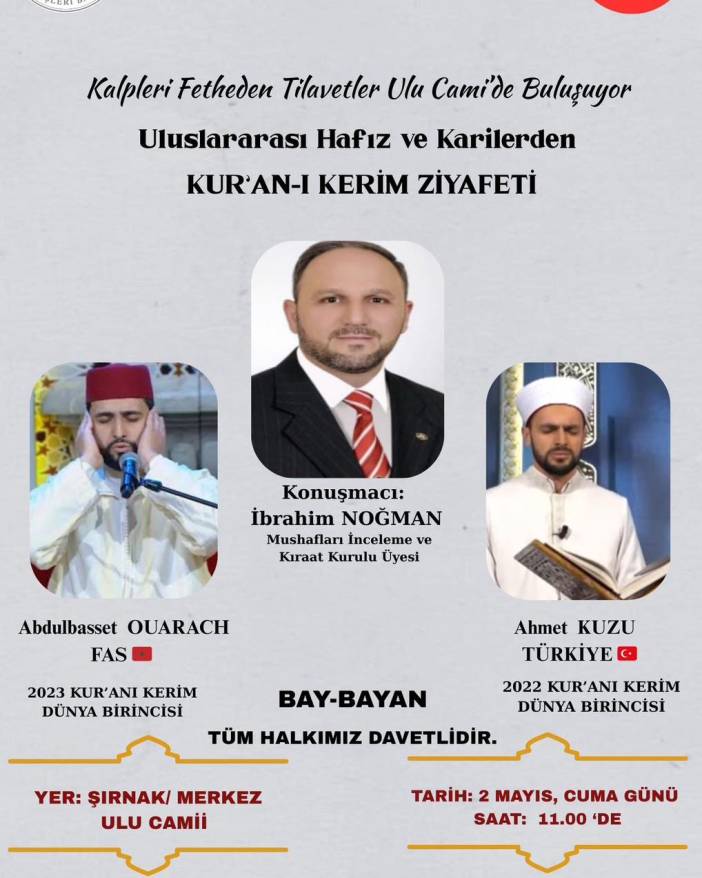 Kalpleri Fetheden Tilavetler Ulu Cami'de Buluşuyor
Uluslararası Hafız ve Karilerden
KUR'AN-I KERİM ZİYAFETİ

Konuşmacı:
İbrahim NOĞMAN
Mushafları İnceleme ve Kıraat Kurulu Üyesi

Abdulbasset OUARACH
FAS
2023 KUR'ANI KERİM DÜNYA BİRİNCİSİ

Ahmet KUZU
TÜRKİYE
2022 KUR'ANI KERİM DÜNYA BİRİNCİSİ

BAY-BAYAN
TÜM HALKIMIZ DAVETLİDİR.

YER: ŞIRNAK/ MERKEZ
ULU CAMİİ

TARİH: 2 MAYIS, CUMA GÜNÜ
SAAT: 11.00 'DE